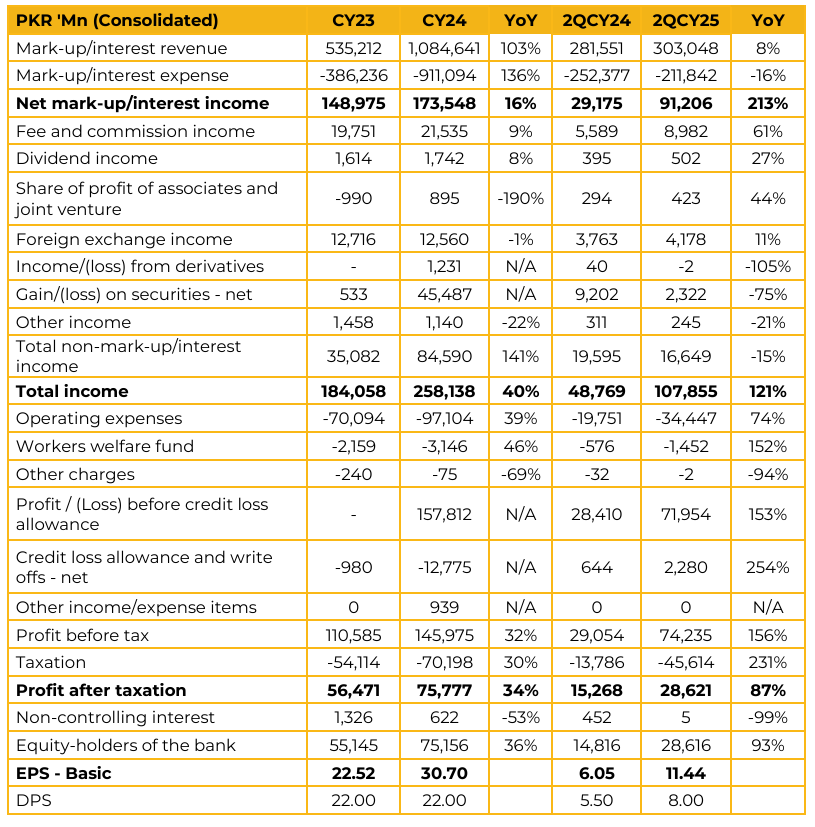 | PKR 'Mn (Consolidated) | CY23 | CY24 | YoY | 2QCY24 | 2QCY25 | YoY |
|---|---|---|---|---|---|---|
| Mark-up/interest revenue | 535,212 | 1,084,641 | 103% | 281,551 | 303,048 | 8% |
| Mark-up/interest expense | -386,236 | -911,094 | 136% | -252,377 | -211,842 | -16% |
| **Net mark-up/interest income** | **148,975** | **173,548** | **16%** | **29,175** | **91,206** | **213%** |
| Fee and commission income | 19,751 | 21,535 | 9% | 5,589 | 8,982 | 61% |
| Dividend income | 1,614 | 1,742 | 8% | 395 | 502 | 27% |
| Share of profit of associates and joint venture | -990 | 895 | -190% | 294 | 423 | 44% |
| Foreign exchange income | 12,716 | 12,560 | -1% | 3,763 | 4,178 | 11% |
| Income/(loss) from derivatives | - | 1,231 | N/A | 40 | -2 | -105% |
| Gain/(loss) on securities - net | 533 | 45,487 | N/A | 9,202 | 2,322 | -75% |
| Other income | 1,458 | 1,140 | -22% | 311 | 245 | -21% |
| Total non-mark-up/interest income | 35,082 | 84,590 | 141% | 19,595 | 16,649 | -15% |
| **Total income** | **184,058** | **258,138** | **40%** | **48,769** | **107,855** | **121%** |
| Operating expenses | -70,094 | -97,104 | 39% | -19,751 | -34,447 | 74% |
| Workers welfare fund | -2,159 | -3,146 | 46% | -576 | -1,452 | 152% |
| Other charges | -240 | -75 | -69% | -32 | -2 | -94% |
| Profit / (Loss) before credit loss allowance | - | 157,812 | N/A | 28,410 | 71,954 | 153% |
| Credit loss allowance and write offs - net | -980 | -12,775 | N/A | 644 | 2,280 | 254% |
| Other income/expense items | 0 | 939 | N/A | 0 | 0 | N/A |
| Profit before tax | 110,585 | 145,975 | 32% | 29,054 | 74,235 | 156% |
| Taxation | -54,114 | -70,198 | 30% | -13,786 | -45,614 | 231% |
| **Profit after taxation** | **56,471** | **75,777** | **34%** | **15,268** | **28,621** | **87%** |
| Non-controlling interest | 1,326 | 622 | -53% | 452 | 5 | -99% |
| Equity-holders of the bank | 55,145 | 75,156 | 36% | 14,816 | 28,616 | 93% |
| **EPS - Basic** | **22.52** | **30.70** | | **6.05** | **11.44** | |
| DPS | 22.00 | 22.00 | | 5.50 | 8.00 | |